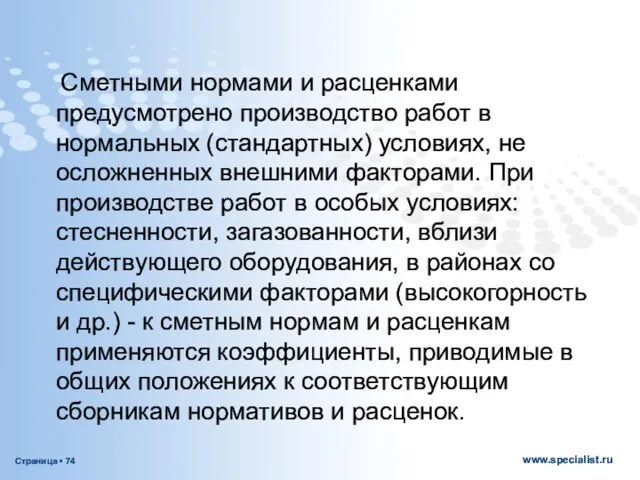 Сметными нормами и расценками предусмотрено производство работ в нормальных (стандартных) условиях, не осложненных внешними факторами. При производстве работ в особых условиях: стесненности, загазованности, вблизи действующего оборудования, в районах со специфическими факторами (высокогорность и др.) - к сметным нормам и расценкам применяются коэффициенты, приводимые в общих положениях к соответствующим сборникам нормативов и расценок.

Страница • 74

www.specialist.ru